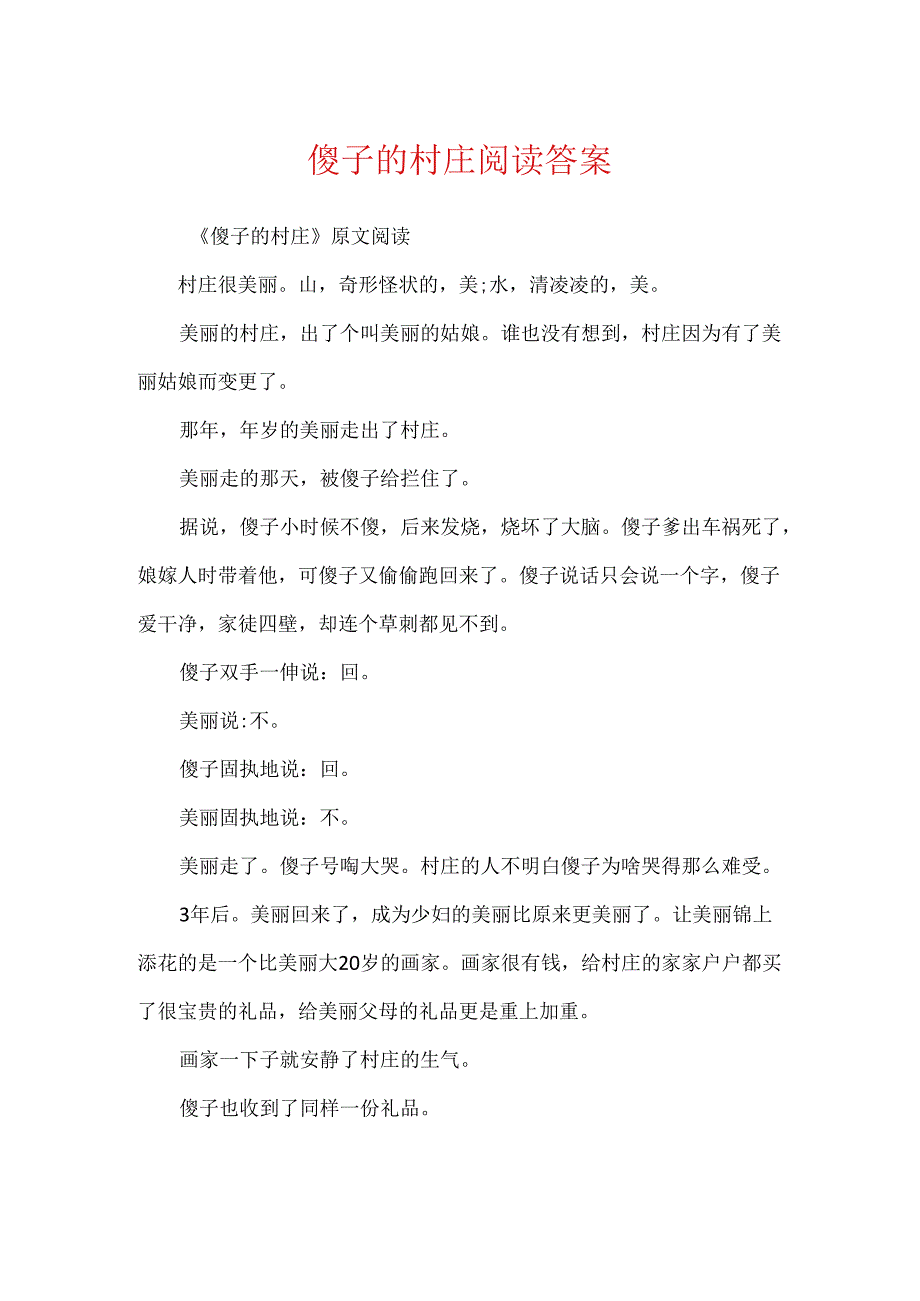 傻子的村庄阅读答案

《傻子的村庄》原文阅读

村庄很美丽。山，奇形怪状的，美;水，清凌凌的，美。

美丽的村庄，出了个叫美丽的姑娘。谁也没有想到，村庄因为有了美丽姑娘而变更了。

那年，年岁的美丽走出了村庄。

美丽走的那天，被傻子给拦住了。

据说，傻子小时候不傻，后来发烧，烧坏了大脑。傻子爹出车祸死了，娘嫁人时带着他，可傻子又偷偷跑回来了。傻子说话只会说一个字，傻子爱干净，家徒四壁，却连个草刺都见不到。

傻子双手一伸说：回。

美丽说:不。

傻子固执地说：回。

美丽固执地说：不。

美丽走了。傻子号啕大哭。村庄的人不明白傻子为啥哭得那么难受。

3年后。美丽回来了，成为少妇的美丽比原来更美丽了。让美丽锦上添花的是一个比美丽大20岁的画家。画家很有钱，给村庄的家家户户都买了很宝贵的礼品，给美丽父母的礼品更是重上加重。

画家一下子就安静了村庄的生气。

傻子也收到了同样一份礼品。